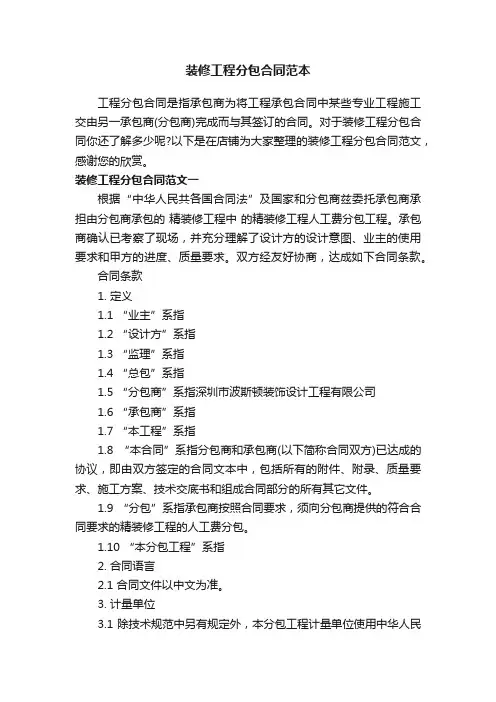 装修工程分包合同范本

工程分包合同是指承包商为将工程承包合同中某些专业工程施工交由另一承包商(分包商)完成而与其签订的合同。对于装修工程分包合同你还了解多少呢?以下是在店铺为大家整理的装修工程分包合同范文，感谢您的欣赏。

装修工程分包合同范文一

根据“中华人民共各国合同法”及国家和分包商兹委托承包商承担由分包商承包的 精装修工程中 的精装修工程人工费分包工程。承包商确认已考察了现场，并充分理解了设计方的设计意图、业主的使用要求和甲方的进度、质量要求。双方经友好协商，达成如下合同条款。

合同条款

1. 定义

1.1 “业主”系指

1.2 “设计方”系指

1.3 “监理”系指

1.4 “总包”系指

1.5 “分包商”系指深圳市波斯顿装饰设计工程有限公司

1.6 “承包商”系指

1.7 “本工程”系指

1.8 “本合同”系指分包商和承包商(以下简称合同双方)已达成的协议，即由双方签定的合同文本中，包括所有的附件、附录、质量要求、施工方案、技术交底书和组成合同部分的所有其它文件。

1.9 “分包”系指承包商按照合同要求，须向分包商提供的符合合同要求的精装修工程的人工费分包。

1.10 “本分包工程”系指

2. 合同语言

2.1 合同文件以中文为准。

3. 计量单位

3.1 除技术规范中另有规定外，本分包工程计量单位使用中华人民